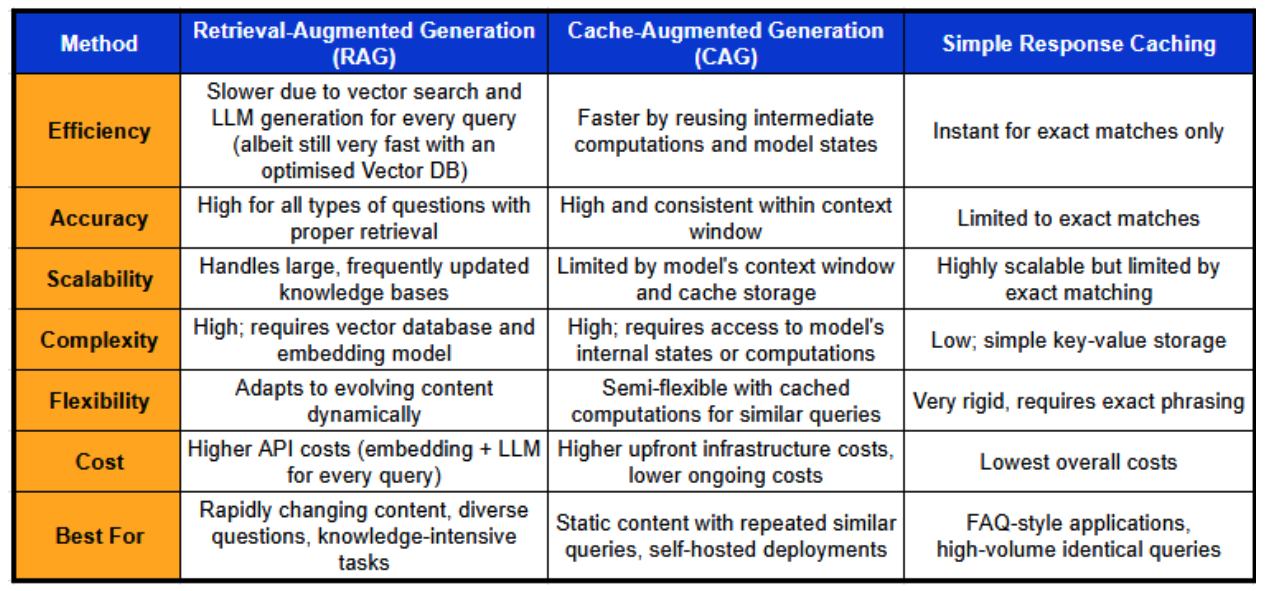 | Method | Retrieval-Augmented Generation (RAG) | Cache-Augmented Generation (CAG) | Simple Response Caching |
|---|---|---|---|
| Efficiency | Slower due to vector search and LLM generation for every query (albeit still very fast with an optimised Vector DB) | Faster by reusing intermediate computations and model states | Instant for exact matches only |
| Accuracy | High for all types of questions with proper retrieval | High and consistent within context window | Limited to exact matches |
| Scalability | Handles large, frequently updated knowledge bases | Limited by model's context window and cache storage | Highly scalable but limited by exact matching |
| Complexity | High; requires vector database and embedding model | High; requires access to model's internal states or computations | Low; simple key-value storage |
| Flexibility | Adapts to evolving content dynamically | Semi-flexible with cached computations for similar queries | Very rigid, requires exact phrasing |
| Cost | Higher API costs (embedding + LLM for every query) | Higher upfront infrastructure costs, lower ongoing costs | Lowest overall costs |
| Best For | Rapidly changing content, diverse questions, knowledge-intensive tasks | Static content with repeated similar queries, self-hosted deployments | FAQ-style applications, high-volume identical queries |